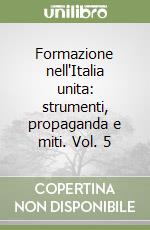 unilibro

Formazione nell'Italia unita: strumenti, propaganda e miti. Vol. 5

COPERTINA NON DISPONIBILE